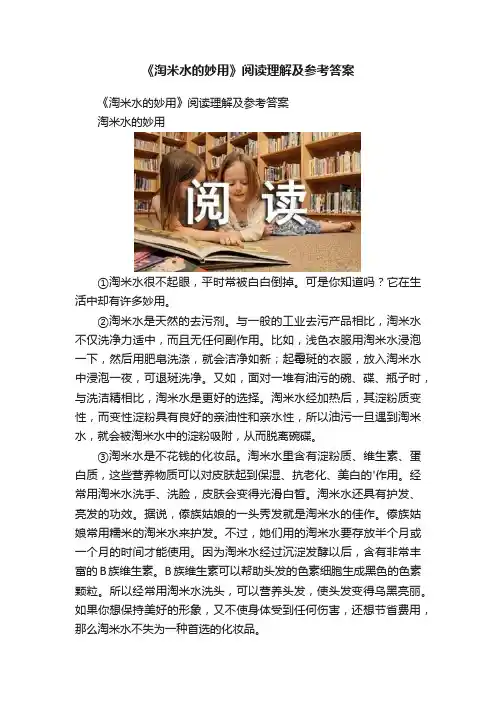 《淘米水的妙用》阅读理解及参考答案

《淘米水的妙用》阅读理解及参考答案

淘米水的妙用

阅读

①淘米水很不起眼，平时常被白白倒掉。可是你知道吗？它在生活中却有许多妙用。

②淘米水是天然的去污剂。与一般的工业去污产品相比，淘米水不仅洗净力适中，而且无任何副作用。比如，浅色衣服用淘米水浸泡一下，然后用肥皂洗涤，就会洁净如新；起霉斑的衣服，放入淘米水中浸泡一夜，可退斑洗净。又如，面对一堆有油污的碗、碟、瓶子时，与洗洁精相比，淘米水是更好的选择。淘米水经加热后，其淀粉质变性，而变性淀粉具有良好的亲油性和亲水性，所以油污一旦遇到淘米水，就会被淘米水中的淀粉吸附，从而脱离碗碟。

③淘米水是不花钱的化妆品。淘米水里含有淀粉质、维生素、蛋白质，这些营养物质可以对皮肤起到保湿、抗老化、美白的'作用。经常用淘米水洗手、洗脸，皮肤会变得光滑白皙。淘米水还具有护发、亮发的功效。据说，傣族姑娘的一头秀发就是淘米水的佳作。傣族姑娘常用糯米的淘米水来护发。不过，她们用的淘米水要存放半个月或一个月的时间才能使用。因为淘米水经过沉淀发酵以后，含有非常丰富的B族维生素。B族维生素可以帮助头发的色素细胞生成黑色的色素颗粒。所以经常用淘米水洗头，可以营养头发，使头发变得乌黑亮丽。如果你想保持美好的形象，又不使身体受到任何伤害，还想节省费用，那么淘米水不失为一种首选的化妆品。